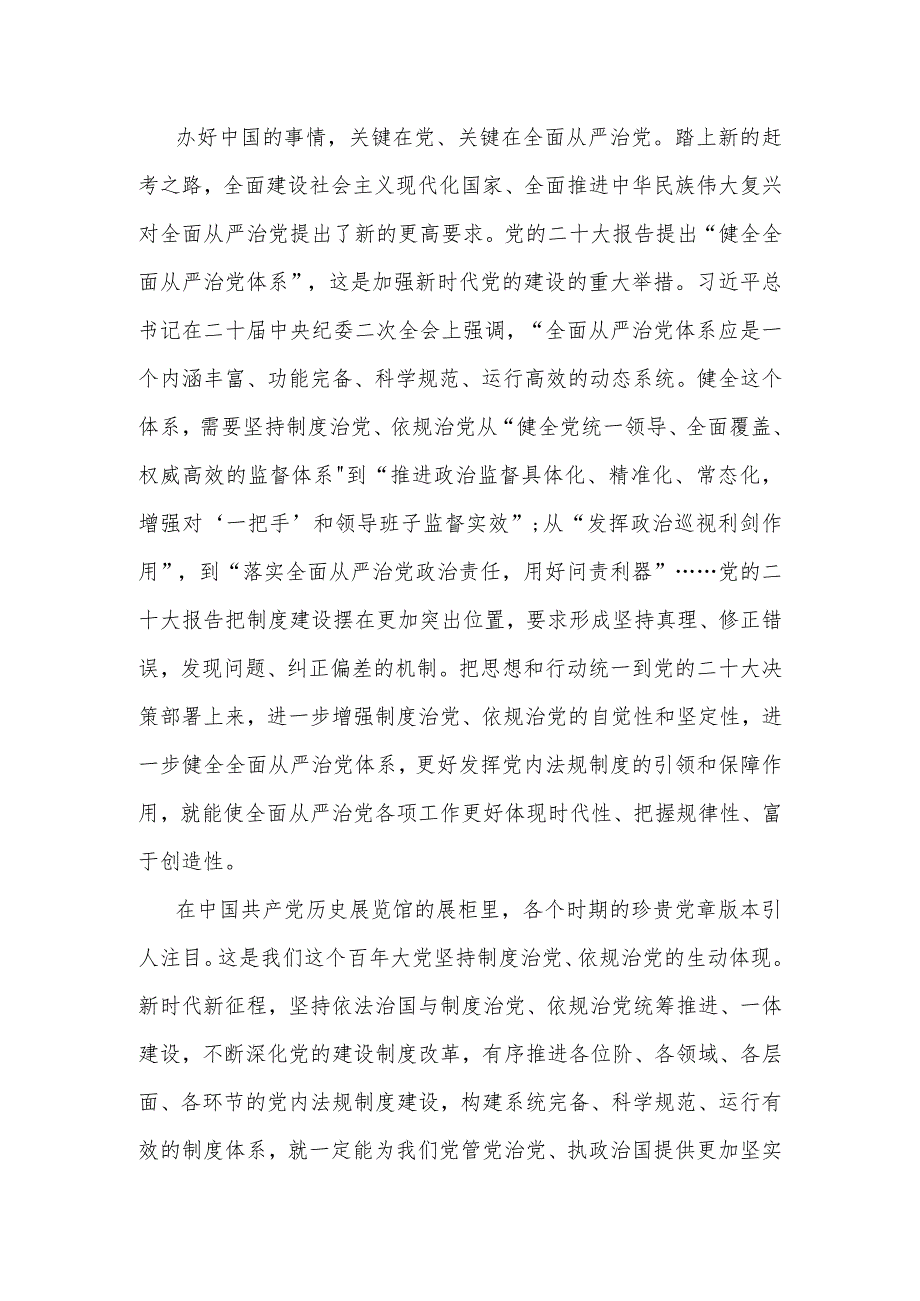 办好中国的事情，关键在党、关键在全面从严治党。踏上新的赶考之路，全面建设社会主义现代化国家、全面推进中华民族伟大复兴对全面从严治党提出了新的更高要求。党的二十大报告提出“健全全面从严治党体系”，这是加强新时代党的建设的重大举措。习近平总书记在二十届中央纪委二次全会上强调，“全面从严治党体系应是一个内涵丰富、功能完备、科学规范、运行高效的动态系统。健全这个体系，需要坚持制度治党、依规治党从“健全党统一领导、全面覆盖、权威高效的监督体系"到“推进政治监督具体化、精准化、常态化，增强对‘一把手’和领导班子监督实效”；从“发挥政治巡视利剑作用”，到“落实全面从严治党政治责任，用好问责利器”……党的二十大报告把制度建设摆在更加突出位置，要求形成坚持真理、修正错误，发现问题、纠正偏差的机制。把思想和行动统一到党的二十大决策部署上来，进一步增强制度治党、依规治党的自觉性和坚定性，进一步健全全面从严治党体系，更好发挥党内法规制度的引领和保障作用，就能使全面从严治党各项工作更好体现时代性、把握规律性、富于创造性。

在中国共产党历史展览馆的展柜里，各个时期的珍贵党章版本引人注目。这是我们这个百年大党坚持制度治党、依规治党的生动体现。新时代新征程，坚持依法治国与制度治党、依规治党统筹推进、一体建设，不断深化党的建设制度改革，有序推进各位阶、各领域、各层面、各环节的党内法规制度建设，构建系统完备、科学规范、运行有效的制度体系，就一定能为我们党管党治党、执政治国提供更加坚实